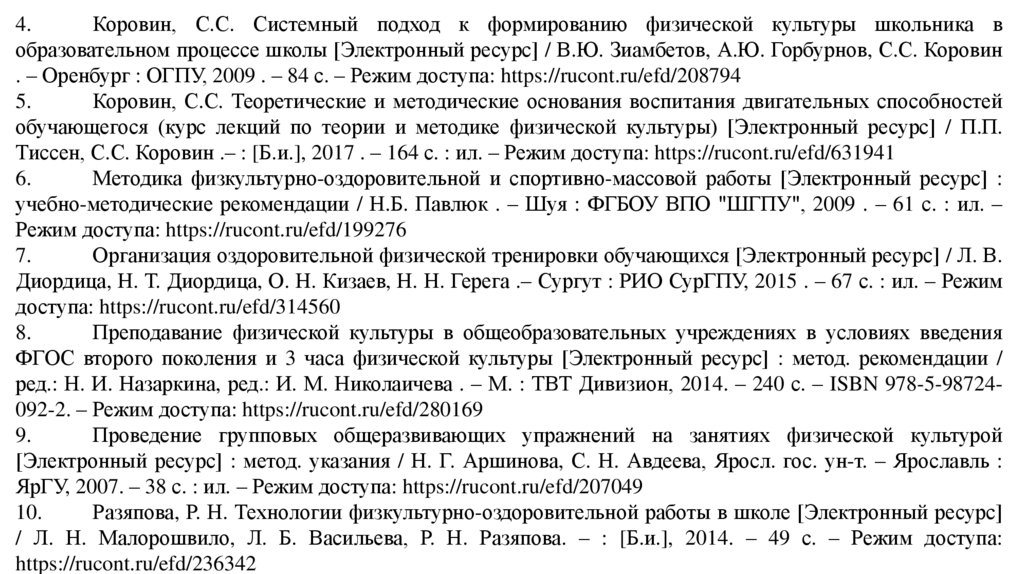 4. Коровин, С.С. Системный подход к формированию физической культуры школьника в образовательном процессе школы [Электронный ресурс] / В.Ю. Зиамбетов, А.Ю. Горбурнов, С.С. Коровин . – Оренбург : ОГПУ, 2009 . – 84 с. – Режим доступа: https://rucont.ru/efd/208794
5. Коровин, С.С. Теоретические и методические основания воспитания двигательных способностей обучающегося (курс лекций по теории и методике физической культуры) [Электронный ресурс] / П.П. Тиссен, С.С. Коровин .– : [Б.и.], 2017 . – 164 с. : ил. – Режим доступа: https://rucont.ru/efd/631941
6. Методика физкультурно-оздоровительной и спортивно-массовой работы [Электронный ресурс] : учебно-методические рекомендации / Н.Б. Павлюк . – Шуя : ФГБОУ ВПО "ШГПУ", 2009 . – 61 с. : ил. – Режим доступа: https://rucont.ru/efd/199276
7. Организация оздоровительной физической тренировки обучающихся [Электронный ресурс] / Л. В. Диордица, Н. Т. Диордица, О. Н. Кизаев, Н. Н. Герега .– Сургут : РИО СурГПУ, 2015 . – 67 с. : ил. – Режим доступа: https://rucont.ru/efd/314560
8. Преподавание физической культуры в общеобразовательных учреждениях в условиях введения ФГОС второго поколения и 3 часа физической культуры [Электронный ресурс] : метод. рекомендации / ред.: Н. И. Назаркина, ред.: И. М. Николаичева . – М. : ТВТ Дивизион, 2014. – 240 с. – ISBN 978-5-98724-092-2. – Режим доступа: https://rucont.ru/efd/280169
9. Проведение групповых общеразвивающих упражнений на занятиях физической культурой [Электронный ресурс] : метод. указания / Н. Г. Аршинова, С. Н. Авдеева, Яросл. гос. ун-т. – Ярославль : ЯрГУ, 2007. – 38 с. : ил. – Режим доступа: https://rucont.ru/efd/207049
10. Разяпова, Р. Н. Технологии физкультурно-оздоровительной работы в школе [Электронный ресурс] / Л. Н. Малорошвило, Л. Б. Васильева, Р. Н. Разяпова. – : [Б.и.], 2014. – 49 с. – Режим доступа: https://rucont.ru/efd/236342